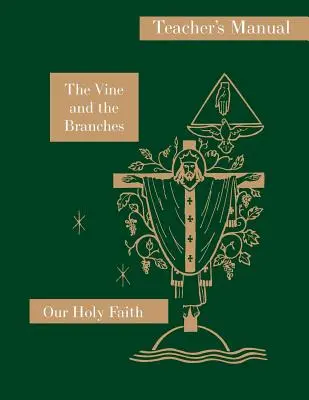 Teacher's Manual

The Vine and the Branches

Our Holy Faith